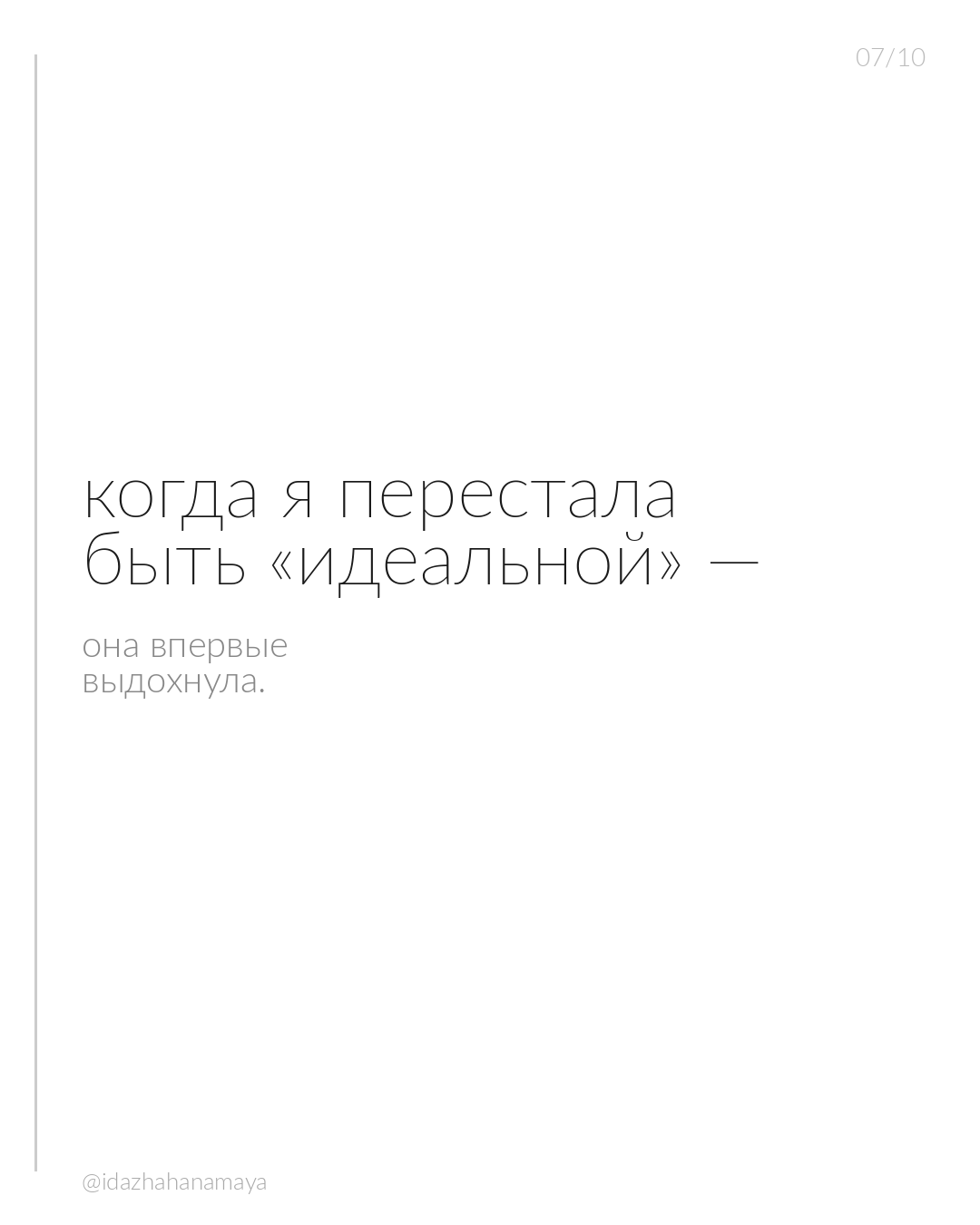 07/10

когда я перестала быть «идеальной» —

она впервые выдохнула.

@idazhahanamaya